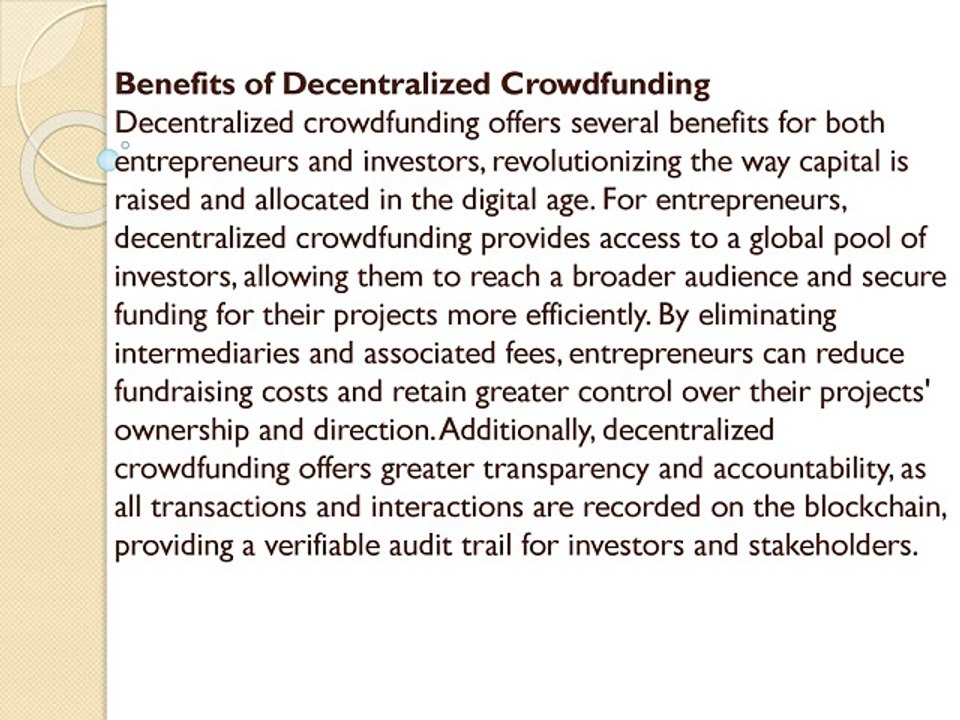 Benefits of Decentralized Crowdfunding
Decentralized crowdfunding offers several benefits for both entrepreneurs and investors, revolutionizing the way capital is raised and allocated in the digital age. For entrepreneurs, decentralized crowdfunding provides access to a global pool of investors, allowing them to reach a broader audience and secure funding for their projects more efficiently. By eliminating intermediaries and associated fees, entrepreneurs can reduce fundraising costs and retain greater control over their projects' ownership and direction. Additionally, decentralized crowdfunding offers greater transparency and accountability, as all transactions and interactions are recorded on the blockchain, providing a verifiable audit trail for investors and stakeholders.